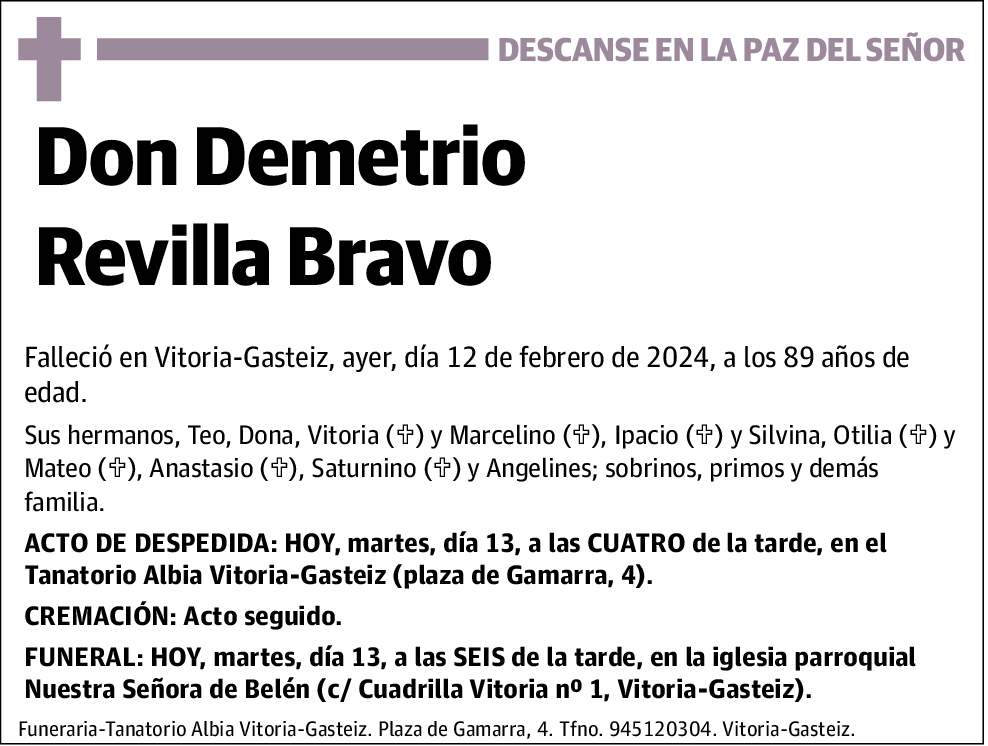 DESCANSE EN LA PAZ DEL SEÑOR

Don Demetrio Revilla Bravo

Falleció en Vitoria-Gasteiz, ayer, día 12 de febrero de 2024, a los 89 años de edad.

Sus hermanos, Teo, Dona, Vitoria (✞) y Marcelino (✞), Ipacio (✞) y Silvina, Otilia (✞) y Mateo (✞), Anastasio (✞), Saturnino (✞) y Angelines; sobrinos, primos y demás familia.

ACTO DE DESPEDIDA: HOY, martes, día 13, a las CUATRO de la tarde, en el Tanatorio Albia Vitoria-Gasteiz (plaza de Gamarra, 4).

CREMACIÓN: Acto seguido.

FUNERAL: HOY, martes, día 13, a las SEIS de la tarde, en la iglesia parroquial Nuestra Señora de Belén (c/ Cuadrilla Vitoria nº 1, Vitoria-Gasteiz).

Funeraria-Tanatorio Albia Vitoria-Gasteiz. Plaza de Gamarra, 4. Tfno. 945120304. Vitoria-Gasteiz.